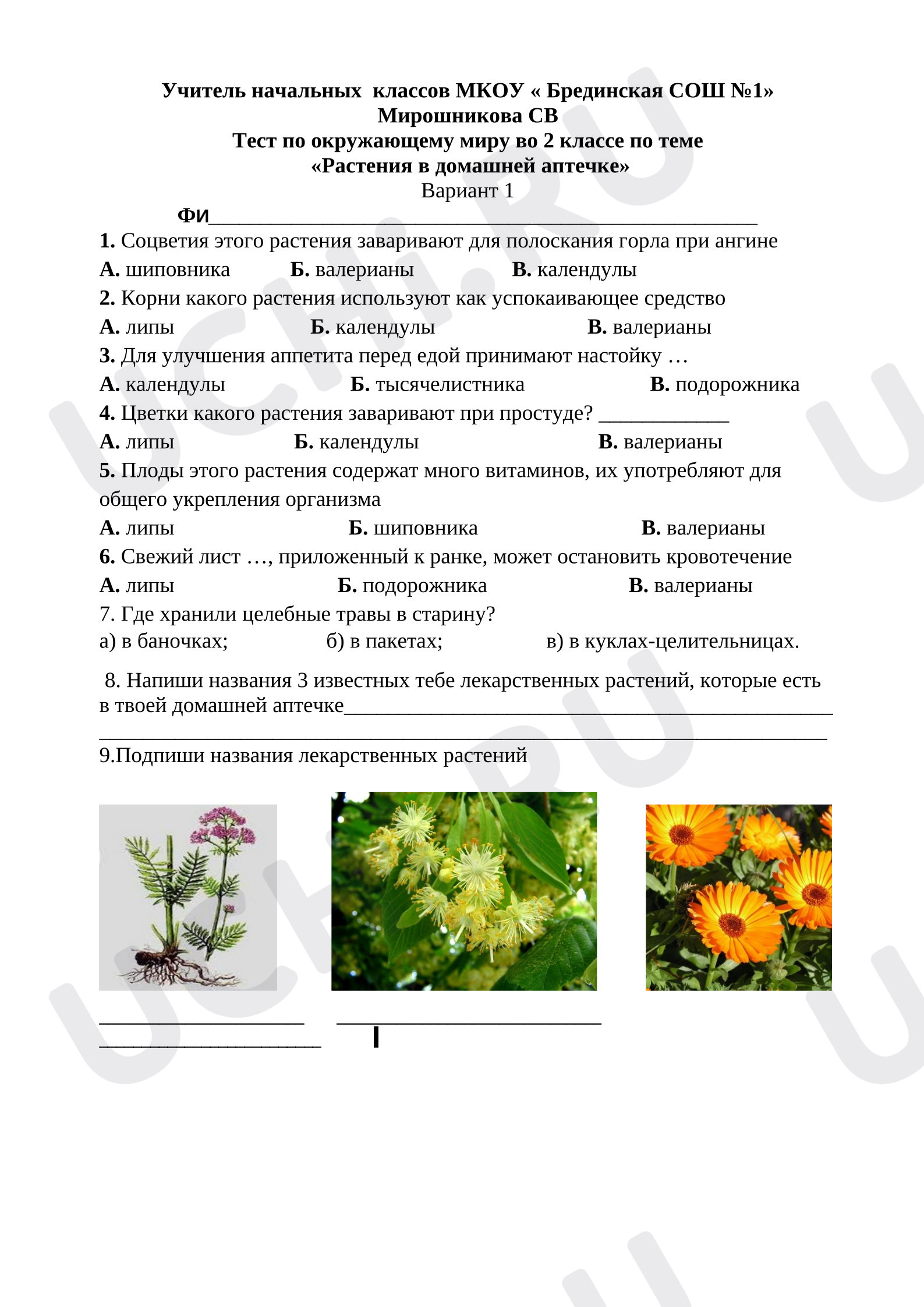 Учитель начальных классов МКОУ « Брединская СОШ №1»
Мирошникова СВ
Тест по окружающему миру во 2 классе по теме
«Растения в домашней аптечке»
Вариант 1

ФИ____

1. Соцветия этого растения заваривают для полоскания горла при ангине
А. шиповника Б. валерианы В. календулы
2. Корни какого растения используют как успокаивающее средство
А. липы Б. календулы В. валерианы
3. Для улучшения аппетита перед едой принимают настойку …
А. календулы Б. тысячелистника В. подорожника
4. Цветки какого растения заваривают при простуде? ____
А. липы Б. календулы В. валерианы
5. Плоды этого растения содержат много витаминов, их употребляют для общего укрепления организма
А. липы Б. шиповника В. валерианы
6. Свежий лист …, приложенный к ранке, может остановить кровотечение
А. липы Б. подорожника В. валерианы
7. Где хранили целебные травы в старину?
а) в баночках; б) в пакетах; в) в куклах-целительницах.

8. Напиши названия 3 известных тебе лекарственных растений, которые есть в твоей домашней аптечке____
____

9.Подпиши названия лекарственных растений

____ ____
____

UCHI.RU